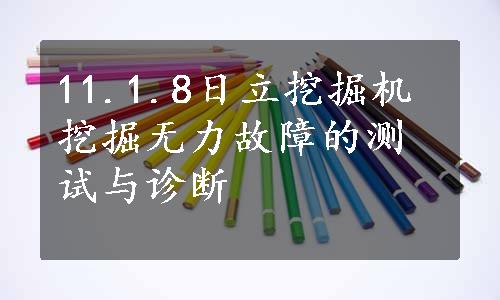 11.1.8日立挖掘机挖掘无力故障的测试与诊断